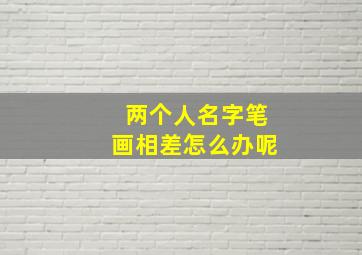 两个人名字笔画相差怎么办呢